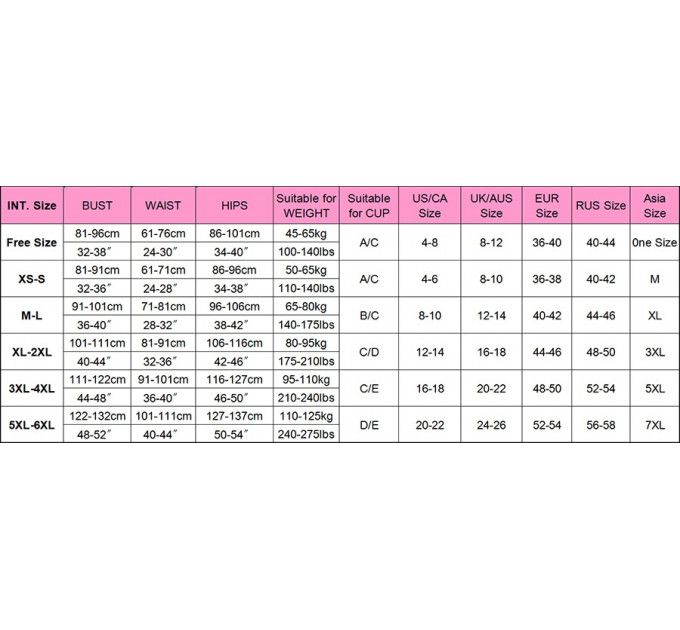 | INT. Size | BUST | WAIST | HIPS | Suitable for WEIGHT | Suitable for CUP | US/CA Size | UK/AUS Size | EUR Size | RUS Size | Asia Size |
|---|---|---|---|---|---|---|---|---|---|---|
| Free Size | 81-96cm | 61-76cm | 86-101cm | 45-65kg | A/C | 4-8 | 8-12 | 36-40 | 40-44 | 0ne Size |
| | 32-38″ | 24-30″ | 34-40″ | 100-140lbs | | | | | | |
| XS-S | 81-91cm | 61-71cm | 86-96cm | 50-65kg | A/C | 4-6 | 8-10 | 36-38 | 40-42 | M |
| | 32-36″ | 24-28″ | 34-38″ | 110-140lbs | | | | | | |
| M-L | 91-101cm | 71-81cm | 96-106cm | 65-80kg | B/C | 8-10 | 12-14 | 40-42 | 44-46 | XL |
| | 36-40″ | 28-32″ | 38-42″ | 140-175lbs | | | | | | |
| XL-2XL | 101-111cm | 81-91cm | 106-116cm | 80-95kg | C/D | 12-14 | 16-18 | 44-46 | 48-50 | 3XL |
| | 40-44″ | 32-36″ | 42-46″ | 175-210lbs | | | | | | |
| 3XL-4XL | 111-122cm | 91-101cm | 116-127cm | 95-110kg | C/E | 16-18 | 20-22 | 48-50 | 52-54 | 5XL |
| | 44-48″ | 36-40″ | 46-50″ | 210-240lbs | | | | | | |
| 5XL-6XL | 122-132cm | 101-111cm | 127-137cm | 110-125kg | D/E | 20-22 | 24-26 | 52-54 | 56-58 | 7XL |
| | 48-52″ | 40-44″ | 50-54″ | 240-275lbs | | | | | | |